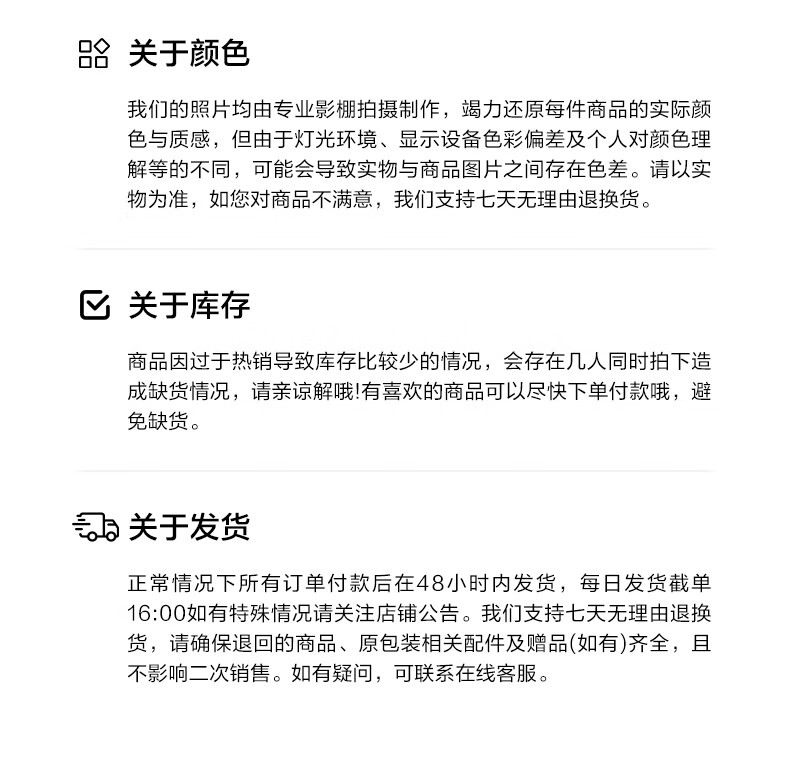 关于颜色

我们的照片均由专业影棚拍摄制作，竭力还原每件商品的实际颜色与质感，但由于灯光环境、显示设备色彩偏差及个人对颜色理解等的不同，可能会导致实物与商品图片之间存在色差。请以实物为准，如您对商品不满意，我们支持七天无理由退换货。

关于库存

商品因过于热销导致库存比较少的情况，会存在几人同时拍下造成缺货情况，请亲谅解哦!有喜欢的商品可以尽快下单付款哦，避免缺货。

关于发货

正常情况下所有订单付款后在48小时内发货，每日发货截单16:00如有特殊情况请关注店铺公告。我们支持七天无理由退换货，请确保退回的商品、原包装相关配件及赠品(如有)齐全，且不影响二次销售。如有疑问，可联系在线客服。